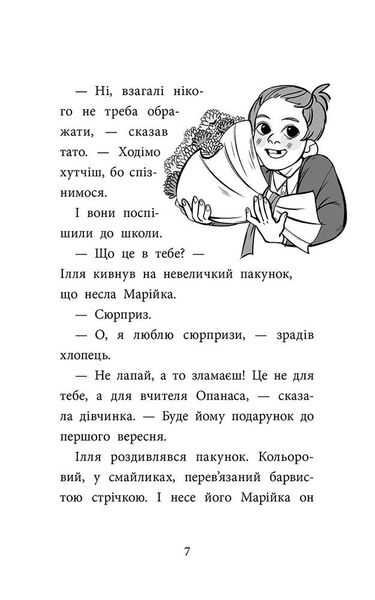 — Ні, взагалі нікого не треба ображати, — сказав тато. — Ходімо хутчіш, бо спізнимося.

І вони поспішили до школи.

— Що це в тебе? — Ілля кивнув на невеличкий пакунок, що несла Марійка.

— Сюрприз.

— О, я люблю сюрпризи, — зрадів хлопець.

— Не лапай, а то зламаєш! Це не для тебе, а для вчителя Опанаса, — сказала дівчинка. — Буде йому подарунок до першого вересня.

Ілля роздивлявся пакунок. Кольоровий, у смайликах, перев'язаний барвистою стрічкою. І несе його Марійка он

7